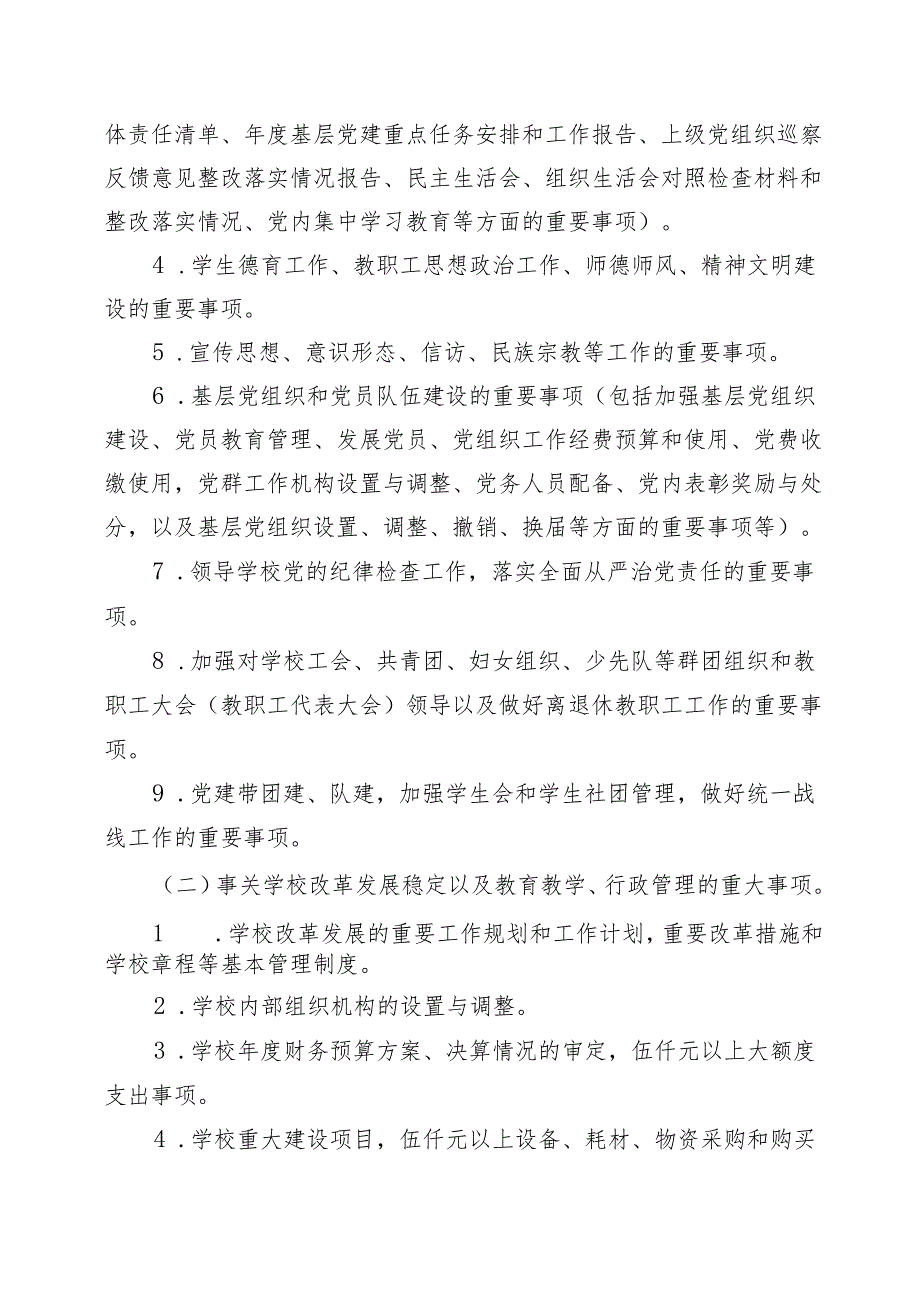 体责任清单、年度基层党建重点任务安排和工作报告、上级党组织巡察反馈意见整改落实情况报告、民主生活会、组织生活会对照检查材料和整改落实情况、党内集中学习教育等方面的重要事项）。

4．学生德育工作、教职工思想政治工作、师德师风、精神文明建设的重要事项。

5．宣传思想、意识形态、信访、民族宗教等工作的重要事项。

6．基层党组织和党员队伍建设的重要事项（包括加强基层党组织建设、党员教育管理、发展党员、党组织工作经费预算和使用、党费收缴使用，党群工作机构设置与调整、党务人员配备、党内表彰奖励与处分，以及基层党组织设置、调整、撤销、换届等方面的重要事项等）。

7．领导学校党的纪律检查工作，落实全面从严治党责任的重要事项。

8．加强对学校工会、共青团、妇女组织、少先队等群团组织和教职工大会（教职工代表大会）领导以及做好离退休教职工工作的重要事项。

9．党建带团建、队建，加强学生会和学生社团管理，做好统一战线工作的重要事项。

（二）事关学校改革发展稳定以及教育教学、行政管理的重大事项。

1　．学校改革发展的重要工作规划和工作计划，重要改革措施和学校章程等基本管理制度。

2．学校内部组织机构的设置与调整。

3．学校年度财务预算方案、决算情况的审定，伍仟元以上大额度支出事项。

4．学校重大建设项目，伍仟元以上设备、耗材、物资采购和购买